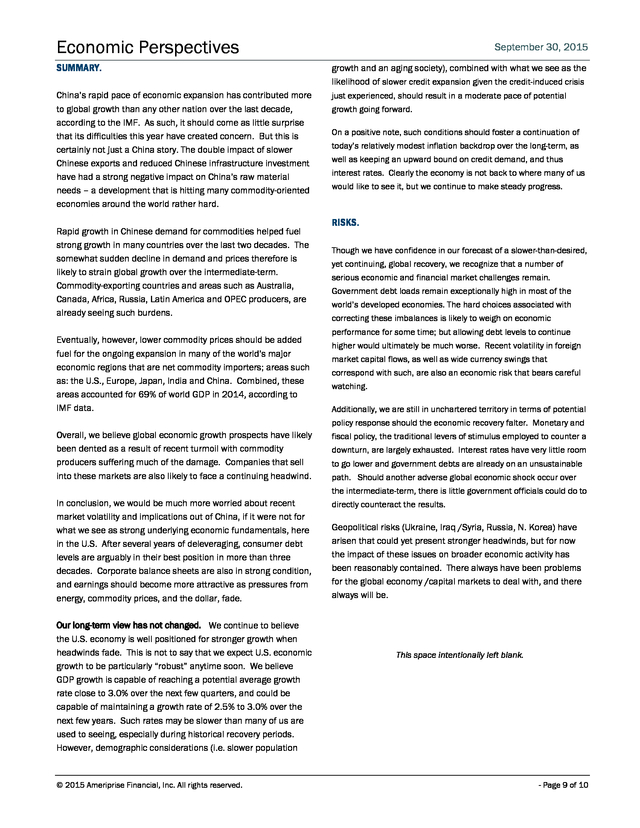 Economic Perspectives

September 30, 2015

SUMMARY.

China's rapid pace of economic expansion has contributed more to global growth than any other nation over the last decade, according to the IMF. As such, it should come as little surprise that its difficulties this year have created concern. But this is certainly not just a China story. The double impact of slower Chinese exports and reduced Chinese infrastructure investment have had a strong negative impact on China's raw material needs – a development that is hitting many commodity-oriented economies around the world rather hard.

Rapid growth in Chinese demand for commodities helped fuel strong growth in many countries over the last two decades. The somewhat sudden decline in demand and prices therefore is likely to strain global growth over the intermediate-term. Commodity-exporting countries and areas such as Australia, Canada, Africa, Russia, Latin America and OPEC producers, are already seeing such burdens.

Eventually, however, lower commodity prices should be added fuel for the ongoing expansion in many of the world's major economic regions that are net commodity importers; areas such as: the U.S., Europe, Japan, India and China. Combined, these areas accounted for 69% of world GDP in 2014, according to IMF data.

Overall, we believe global economic growth prospects have likely been dented as a result of recent turmoil with commodity producers suffering much of the damage. Companies that sell into these markets are also likely to face a continuing headwind.

In conclusion, we would be much more worried about recent market volatility and implications out of China, if it were not for what we see as strong underlying economic fundamentals, here in the U.S. After several years of deleveraging, consumer debt levels are arguably in their best position in more than three decades. Corporate balance sheets are also in strong condition, and earnings should become more attractive as pressures from energy, commodity prices, and the dollar, fade.

Our long-term view has not changed. We continue to believe the U.S. economy is well positioned for stronger growth when headwinds fade. This is not to say that we expect U.S. economic growth to be particularly "robust" anytime soon. We believe GDP growth is capable of reaching a potential average growth rate close to 3.0% over the next few quarters, and could be capable of maintaining a growth rate of 2.5% to 3.0% over the next few years. Such rates may be slower than many of us are used to seeing, especially during historical recovery periods. However, demographic considerations (i.e. slower population growth and an aging society), combined with what we see as the likelihood of slower credit expansion given the credit-induced crisis just experienced, should result in a moderate pace of potential growth going forward.

On a positive note, such conditions should foster a continuation of today's relatively modest inflation backdrop over the long-term, as well as keeping an upward bound on credit demand, and thus interest rates. Clearly the economy is not back to where many of us would like to see it, but we continue to make steady progress.

RISKS.

Though we have confidence in our forecast of a slower-than-desired, yet continuing, global recovery, we recognize that a number of serious economic and financial market challenges remain. Government debt loads remain exceptionally high in most of the world's developed economies. The hard choices associated with correcting these imbalances is likely to weigh on economic performance for some time; but allowing debt levels to continue higher would ultimately be much worse. Recent volatility in foreign market capital flows, as well as wide currency swings that correspond with such, are also an economic risk that bears careful watching.

Additionally, we are still in unchartered territory in terms of potential policy response should the economic recovery falter. Monetary and fiscal policy, the traditional levers of stimulus employed to counter a downturn, are largely exhausted. Interest rates have very little room to go lower and government debts are already on an unsustainable path. Should another adverse global economic shock occur over the intermediate-term, there is little government officials could do to directly counteract the results.

Geopolitical risks (Ukraine, Iraq /Syria, Russia, N. Korea) have arisen that could yet present stronger headwinds, but for now the impact of these issues on broader economic activity has been reasonably contained. There always have been problems for the global economy /capital markets to deal with, and there always will be.

This space intentionally left blank.

© 2015 Ameriprise Financial, Inc. All rights reserved.

- Page 9 of 10